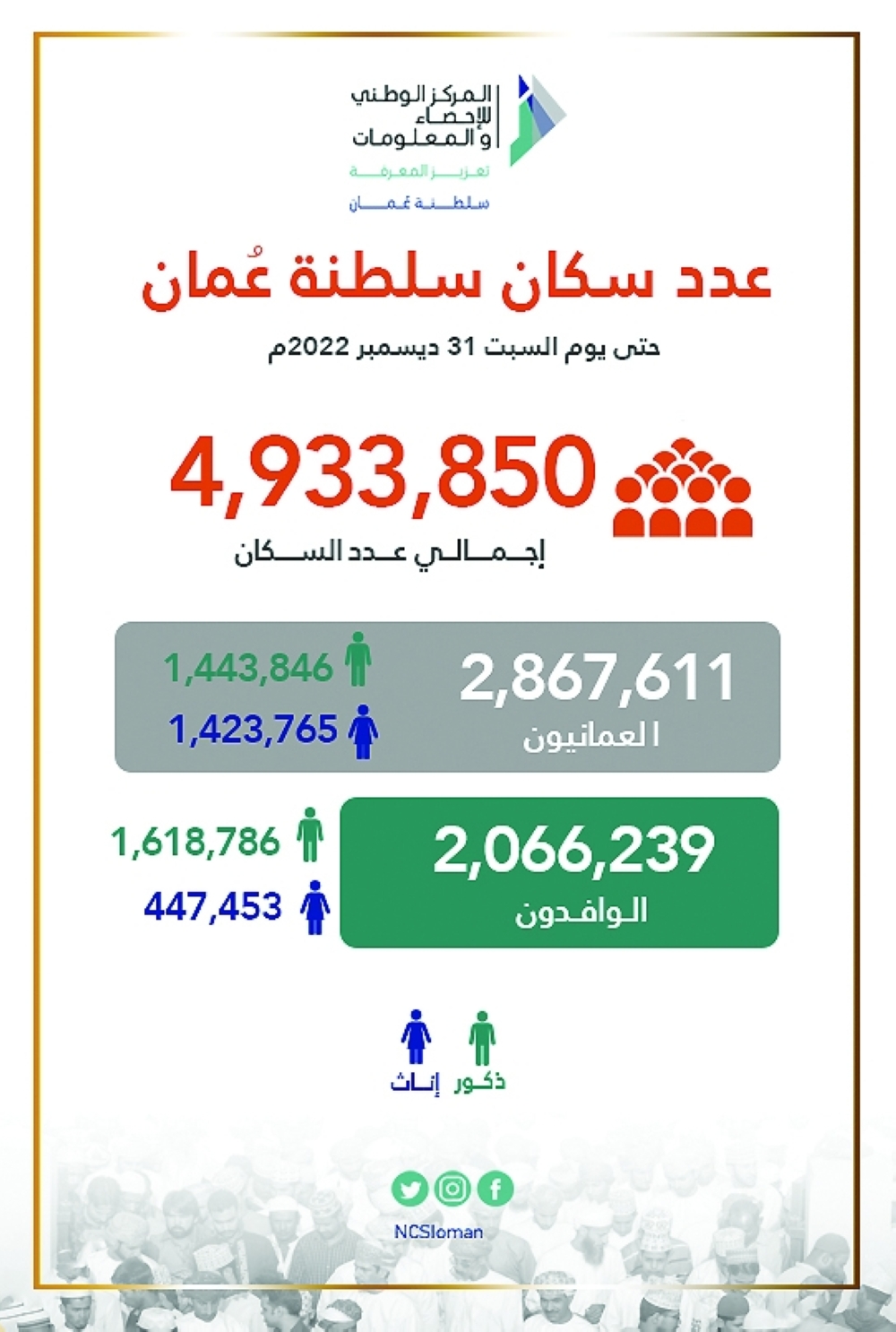 المركز الوطني للإحصاء والمعلومات
تعزيز المعرفة
سلطنة عمان

عدد سكان سلطنة عُمان

حتى يوم السبت 31 ديسمبر 2022م

4,933,850
إجمالي عدد السكان

2,867,611
العمانيون

1,443,846
1,423,765

2,066,239
الوافدون

1,618,786
447,453

ذكور
إناث

NCSIoman